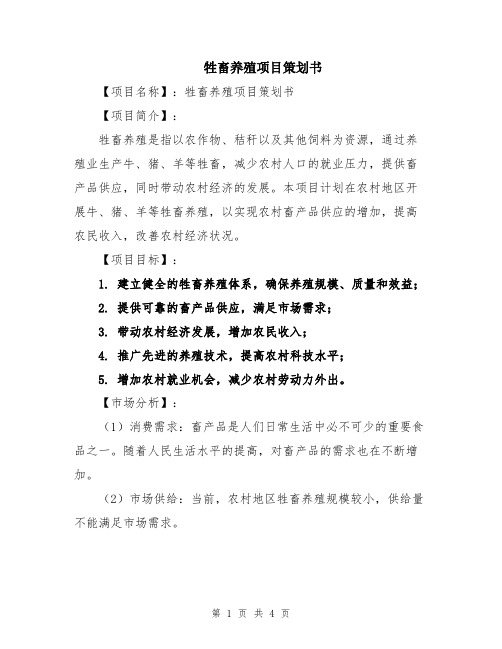 牲畜养殖项目策划书

【项目名称】：牲畜养殖项目策划书

【项目简介】：

牲畜养殖是指以农作物、秸秆以及其他饲料为资源，通过养殖业生产牛、猪、羊等牲畜，减少农村人口的就业压力，提供畜产品供应，同时带动农村经济的发展。本项目计划在农村地区开展牛、猪、羊等牲畜养殖，以实现农村畜产品供应的增加，提高农民收入，改善农村经济状况。

【项目目标】：

1. 建立健全的牲畜养殖体系，确保养殖规模、质量和效益；

2. 提供可靠的畜产品供应，满足市场需求；

3. 带动农村经济发展，增加农民收入；

4. 推广先进的养殖技术，提高农村科技水平；

5. 增加农村就业机会，减少农村劳动力外出。

【市场分析】：

（1）消费需求：畜产品是人们日常生活中必不可少的重要食品之一。随着人民生活水平的提高，对畜产品的需求也在不断增加。

（2）市场供给：当前，农村地区牲畜养殖规模较小，供给量不能满足市场需求。

第 1 页 共 4 页